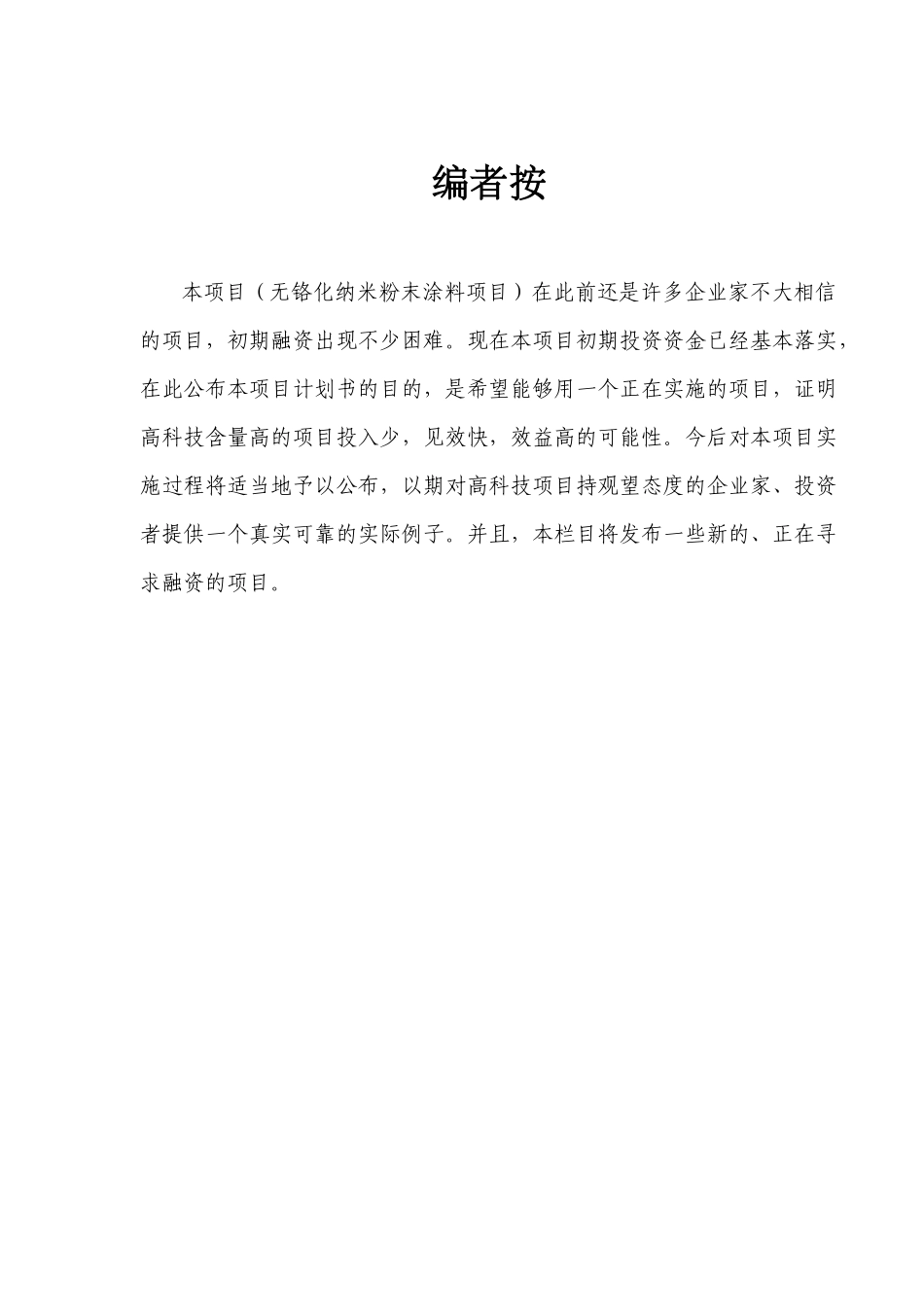 编者按

本项目（无铬化纳米粉末涂料项目）在此前还是许多企业家不大相信的项目，初期融资出现不少困难。现在本项目初期投资资金已经基本落实，在此公布本项目计划书的目的，是希望能够用一个正在实施的项目，证明高科技含量高的项目投入少，见效快，效益高的可能性。今后对本项目实施过程将适当地予以公布，以期对高科技项目持观望态度的企业家、投资者提供一个真实可靠的实际例子。并且，本栏目将发布一些新的、正在寻求融资的项目。